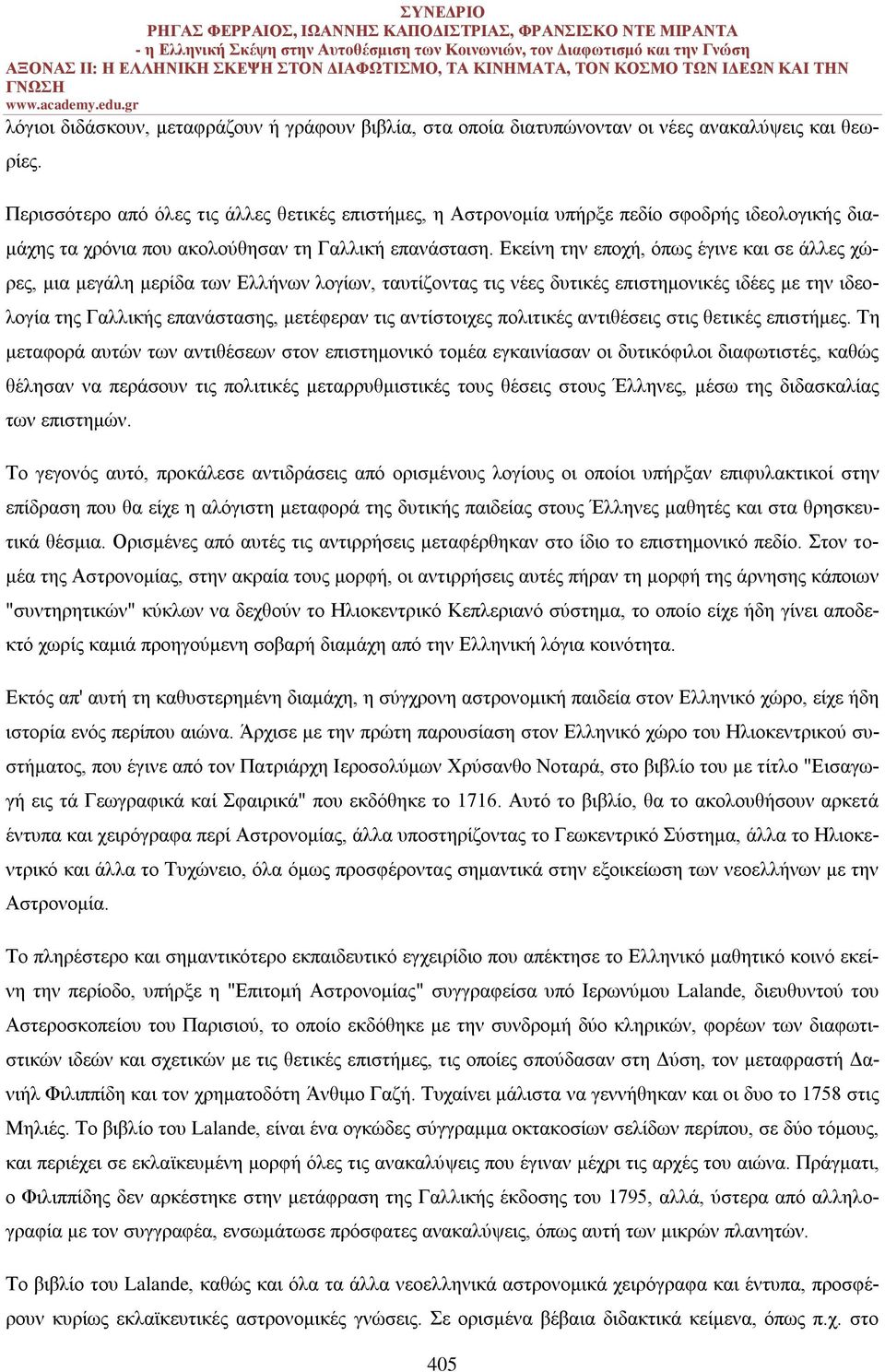 ΣΥΝΕΔΡΙΟ
ΡΗΓΑΣ ΦΕΡΡΑΙΟΣ, ΙΩΑΝΝΗΣ ΚΑΠΟΔΙΣΤΡΙΑΣ, ΦΡΑΝΣΙΣΚΟ ΝΤΕ ΜΙΡΑΝΤΑ
- η Ελληνική Σκέψη στην Αυτοθέσμιση των Κοινωνιών, τον Διαφωτισμό και την Γνώση
ΑΞΟΝΑΣ ΙΙ: Η ΕΛΛΗΝΙΚΗ ΣΚΕΨΗ ΣΤΟΝ ΔΙΑΦΩΤΙΣΜΟ, ΤΑ ΚΙΝΗΜΑΤΑ, ΤΟΝ ΚΟΣΜΟ ΤΩΝ ΙΔΕΩΝ ΚΑΙ ΤΗΝ ΓΝΩΣΗ
www.academy.edu.gr

λόγιοι διδάσκουν, μεταφράζουν ή γράφουν βιβλία, στα οποία διατυπώνονταν οι νέες ανακαλύψεις και θεωρίες.

Περισσότερο από όλες τις άλλες θετικές επιστήμες, η Αστρονομία υπήρξε πεδίο σφοδρής ιδεολογικής διαμάχης τα χρόνια που ακολούθησαν τη Γαλλική επανάσταση. Εκείνη την εποχή, όπως έγινε και σε άλλες χώρες, μια μεγάλη μερίδα των Ελλήνων λογίων, ταυτίζοντας τις νέες δυτικές επιστημονικές ιδέες με την ιδεολογία της Γαλλικής επανάστασης, μετέφεραν τις αντίστοιχες πολιτικές αντιθέσεις στις θετικές επιστήμες. Τη μεταφορά αυτών των αντιθέσεων στον επιστημονικό τομέα εγκαινίασαν οι δυτικόφιλοι διαφωτιστές, καθώς θέλησαν να περάσουν τις πολιτικές μεταρρυθμιστικές τους θέσεις στους Έλληνες, μέσω της διδασκαλίας των επιστημών.

Το γεγονός αυτό, προκάλεσε αντιδράσεις από ορισμένους λογίους οι οποίοι υπήρξαν επιφυλακτικοί στην επίδραση που θα είχε η αλόγιστη μεταφορά της δυτικής παιδείας στους Έλληνες μαθητές και στα θρησκευτικά θέσμια. Ορισμένες από αυτές τις αντιρρήσεις μεταφέρθηκαν στο ίδιο το επιστημονικό πεδίο. Στον τομέα της Αστρονομίας, στην ακραία τους μορφή, οι αντιρρήσεις αυτές πήραν τη μορφή της άρνησης κάποιων "συντηρητικών" κύκλων να δεχθούν το Ηλιοκεντρικό Κεπλεριανό σύστημα, το οποίο είχε ήδη γίνει αποδεκτό χωρίς καμιά προηγούμενη σοβαρή διαμάχη από την Ελληνική λόγια κοινότητα.

Εκτός απ' αυτή τη καθυστερημένη διαμάχη, η σύγχρονη αστρονομική παιδεία στον Ελληνικό χώρο, είχε ήδη ιστορία ενός περίπου αιώνα. Άρχισε με την πρώτη παρουσίαση στον Ελληνικό χώρο του Ηλιοκεντρικού συστήματος, που έγινε από τον Πατριάρχη Ιεροσολύμων Χρύσανθο Νοταρά, στο βιβλίο του με τίτλο "Εισαγωγή εις τά Γεωγραφικά καί Σφαιρικά" που εκδόθηκε το 1716. Αυτό το βιβλίο, θα το ακολουθήσουν αρκετά έντυπα και χειρόγραφα περί Αστρονομίας, άλλα υποστηρίζοντας το Γεωκεντρικό Σύστημα, άλλα το Ηλιοκεντρικό και άλλα το Τυχώνειο, όλα όμως προσφέροντας σημαντικά στην εξοικείωση των νεοελλήνων με την Αστρονομία.

Το πληρέστερο και σημαντικότερο εκπαιδευτικό εγχειρίδιο που απέκτησε το Ελληνικό μαθητικό κοινό εκείνη την περίοδο, υπήρξε η "Επιτομή Αστρονομίας" συγγραφείσα υπό Ιερωνύμου Lalande, διευθυντού του Αστεροσκοπείου του Παρισιού, το οποίο εκδόθηκε με την συνδρομή δύο κληρικών, φορέων των διαφωτιστικών ιδεών και σχετικών με τις θετικές επιστήμες, τις οποίες σπούδασαν στη Δύση, τον μεταφραστή Δανιήλ Φιλιππίδη και τον χρηματοδότη Άνθιμο Γαζή. Τυχαίνει μάλιστα να γεννήθηκαν και οι δυο το 1758 στις Μηλιές. Το βιβλίο του Lalande, είναι ένα ογκώδες σύγγραμμα οκτακοσίων σελίδων περίπου, σε δύο τόμους, και περιέχει σε εκλαϊκευμένη μορφή όλες τις ανακαλύψεις που έγιναν μέχρι τις αρχές του αιώνα. Πράγματι, ο Φιλιππίδης δεν αρκέστηκε στην μετάφραση της Γαλλικής έκδοσης του 1795, αλλά, ύστερα από αλληλογραφία με τον συγγραφέα, ενσωμάτωσε πρόσφατες ανακαλύψεις, όπως αυτή των μικρών πλανητών.

Το βιβλίο του Lalande, καθώς και όλα τα άλλα νεοελληνικά αστρονομικά χειρόγραφα και έντυπα, προσφέρουν κυρίως εκλαϊκευτικές αστρονομικές γνώσεις. Σε ορισμένα βέβαια διδακτικά κείμενα, όπως π.χ. στο

405